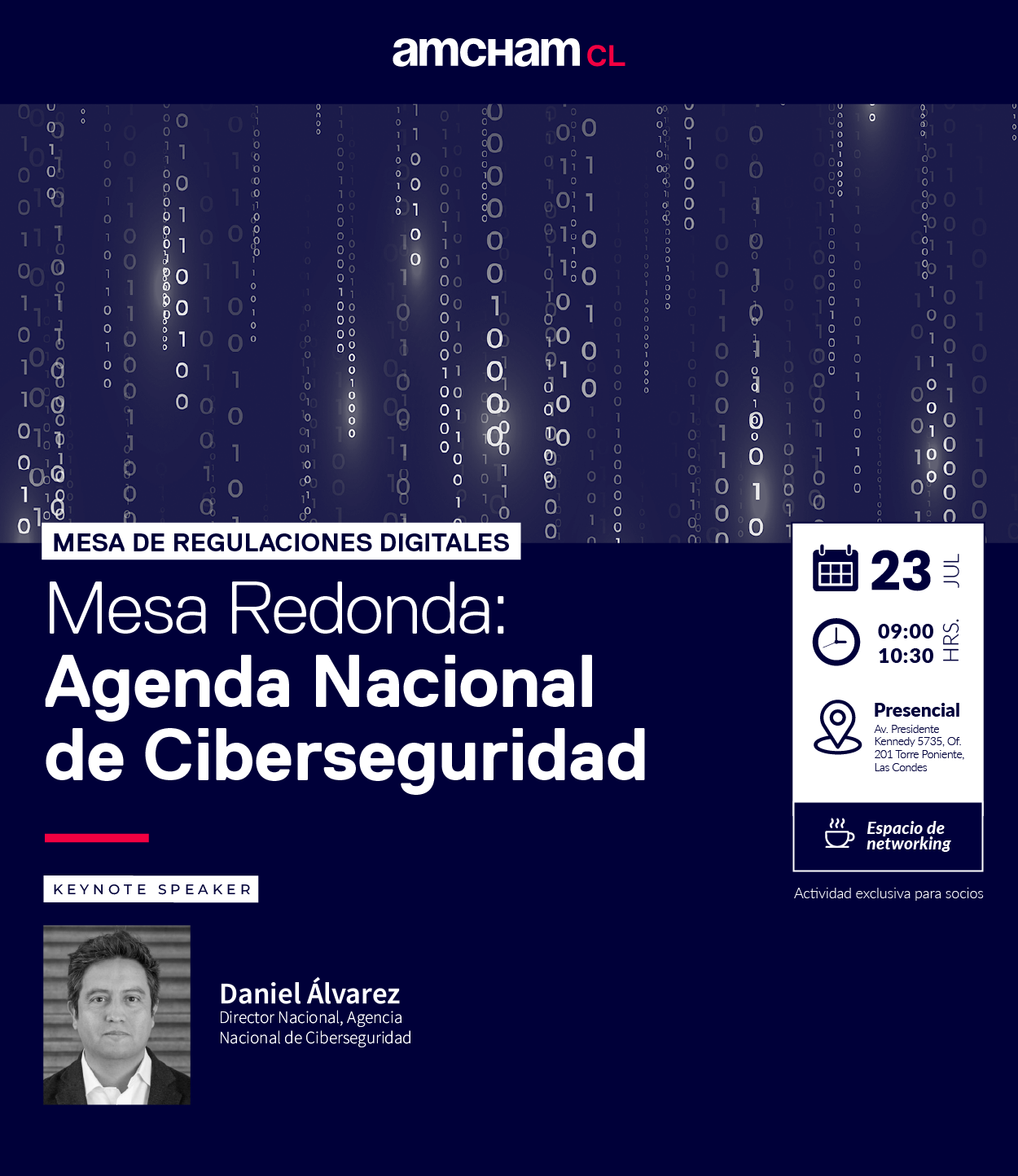 amcham CL

MESA DE REGULACIONES DIGITALES

Mesa Redonda:
Agenda Nacional de Ciberseguridad

KEYNOTE SPEAKER

Daniel Álvarez
Director Nacional, Agencia Nacional de Ciberseguridad

23 JUL

09:00
10:30 HRS.

Presencial
Av. Presidente Kennedy 5735, Of. 201 Torre Poniente, Las Condes

Espacio de networking

Actividad exclusiva para socios